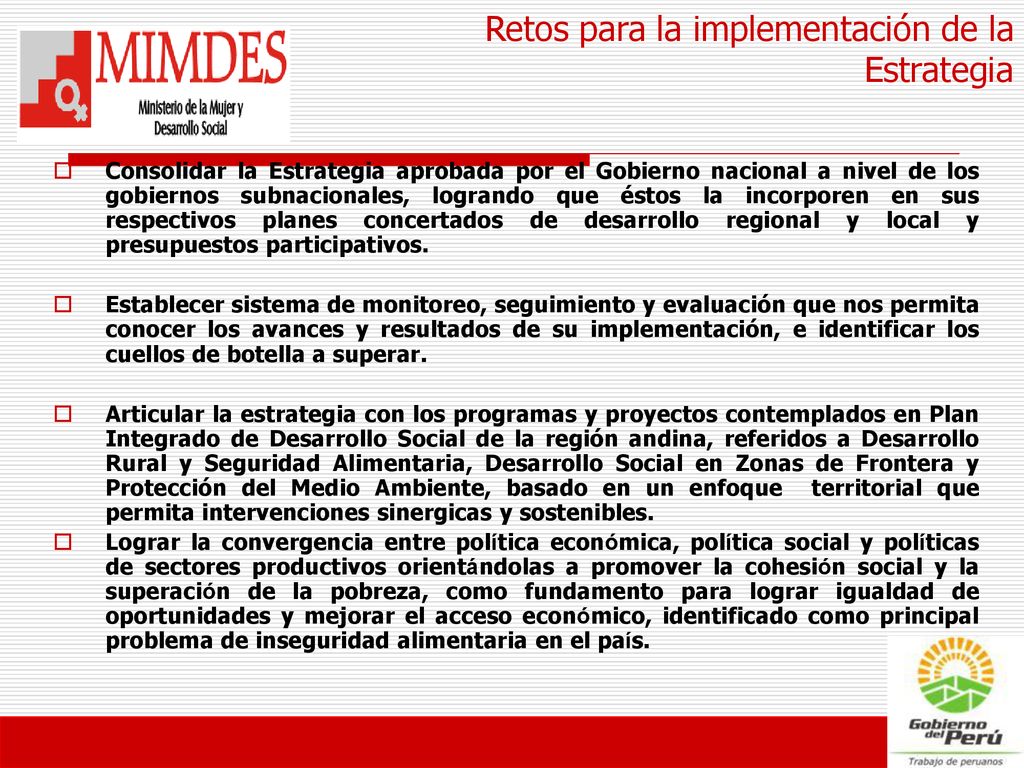 MIMDES
Ministerio de la Mujer y Desarrollo Social

Retos para la implementación de la Estrategia

Consolidar la Estrategia aprobada por el Gobierno nacional a nivel de los gobiernos subnacionales, logrando que éstos la incorporen en sus respectivos planes concertados de desarrollo regional y local y presupuestos participativos.

Establecer sistema de monitoreo, seguimiento y evaluación que nos permita conocer los avances y resultados de su implementación, e identificar los cuellos de botella a superar.

Articular la estrategia con los programas y proyectos contemplados en Plan Integrado de Desarrollo Social de la región andina, referidos a Desarrollo Rural y Seguridad Alimentaria, Desarrollo Social en Zonas de Frontera y Protección del Medio Ambiente, basado en un enfoque territorial que permita intervenciones sinergicas y sostenibles.

Lograr la convergencia entre política económica, política social y políticas de sectores productivos orientándolas a promover la cohesión social y la superación de la pobreza, como fundamento para lograr igualdad de oportunidades y mejorar el acceso económico, identificado como principal problema de inseguridad alimentaria en el país.

Gobierno del Perú
Trabajo de peruanos